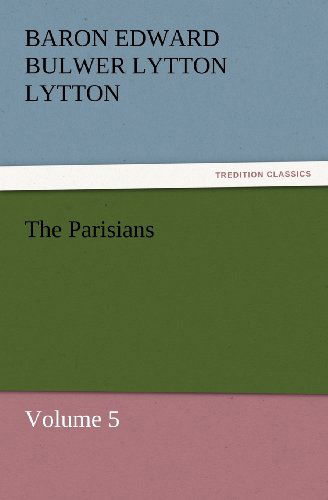 BARON EDWARD BULWER LYTTON LYTTON

TREDITION CLASSICS

The Parisians

Volume 5